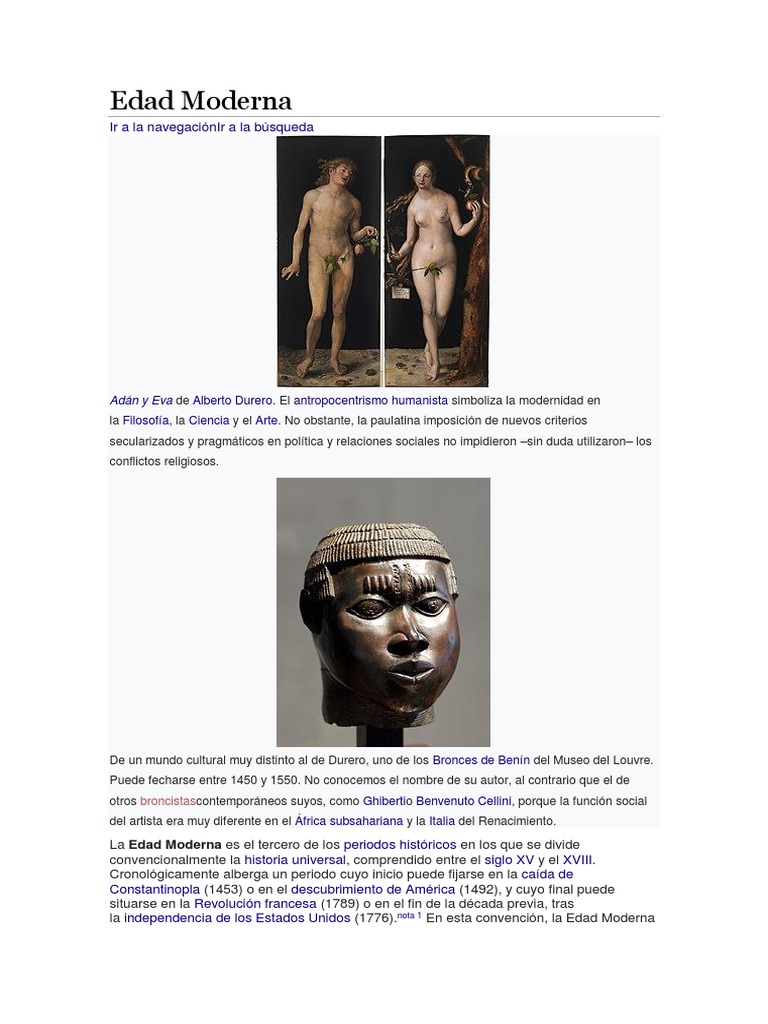 Edad Moderna

Ir a la navegaciónIr a la búsqueda

Adán y Eva de Alberto Durero. El antropocentrismo humanista simboliza la modernidad en la Filosofía, la Ciencia y el Arte. No obstante, la paulatina imposición de nuevos criterios secularizados y pragmáticos en política y relaciones sociales no impidieron –sin duda utilizaron– los conflictos religiosos.

De un mundo cultural muy distinto al de Durero, uno de los Bronces de Benín del Museo del Louvre. Puede fecharse entre 1450 y 1550. No conocemos el nombre de su autor, al contrario que el de otros broncistascontemporáneos suyos, como Ghibertio Benvenuto Cellini, porque la función social del artista era muy diferente en el África subsahariana y la Italia del Renacimiento.

La Edad Moderna es el tercero de los periodos históricos en los que se divide convencionalmente la historia universal, comprendido entre el siglo XV y el XVIII. Cronológicamente alberga un periodo cuyo inicio puede fijarse en la caída de Constantinopla (1453) o en el descubrimiento de América (1492), y cuyo final puede situarse en la Revolución francesa (1789) o en el fin de la década previa, tras la independencia de los Estados Unidos (1776).nota 1 En esta convención, la Edad Moderna